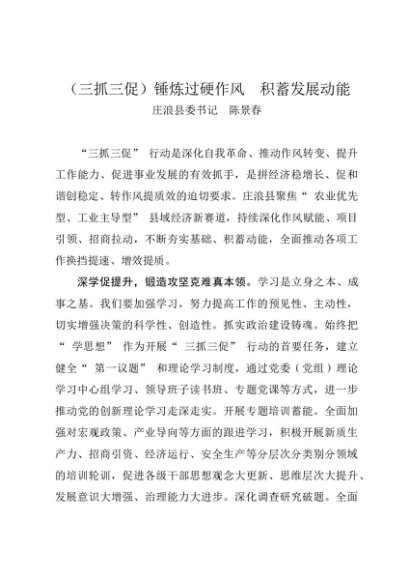 （三抓三促）锤炼过硬作风　积蓄发展动能
庄浪县委书记　陈景春

“三抓三促” 行动是深化自我革命、推动作风转变、提升工作能力、促进事业发展的有效抓手，是拼经济稳增长、促和谐创稳定、转作风提质效的迫切要求。庄浪县聚焦“ 农业优先型、工业主导型” 县域经济新赛道，持续深化作风赋能、项目引领、招商拉动，不断夯实基础、积蓄动能，全面推动各项工作换挡提速、增效提质。

深学促提升，锻造攻坚克难真本领。学习是立身之本、成事之基。我们要加强学习，努力提高工作的预见性、主动性，切实增强决策的科学性、创造性。抓实政治建设铸魂。始终把“ 学思想” 作为开展“ 三抓三促” 行动的首要任务，建立健全“ 第一议题” 和理论学习制度，通过党委（党组）理论学习中心组学习、领导班子读书班、专题党课等方式，进一步推动党的创新理论学习走深走实。开展专题培训蓄能。全面加强对宏观政策、产业导向等方面的跟进学习，积极开展新质生产力、招商引资、经济运行、安全生产等分层次分类别分领域的培训轮训，促进各级干部思想观念大更新、思维层次大提升、发展意识大增强、治理能力大进步。深化调查研究破题。全面